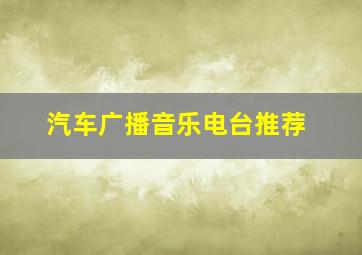 汽车广播音乐电台推荐